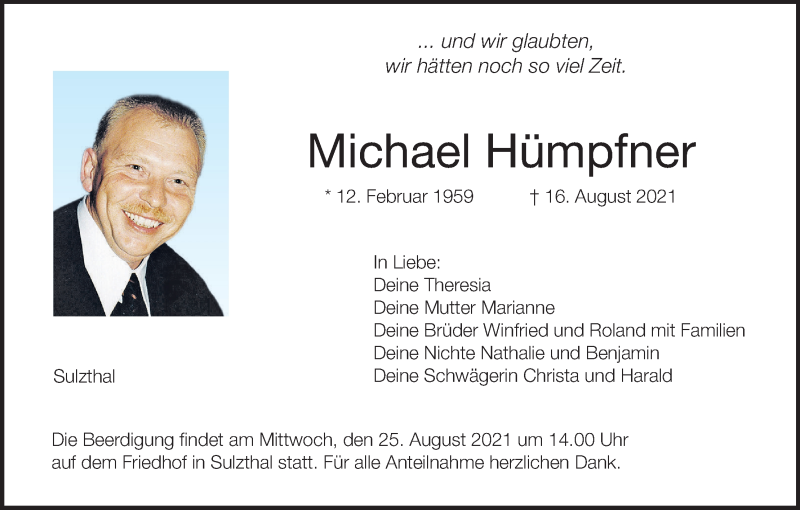 ... und wir glaubten,
wir hätten noch so viel Zeit.

Michael Hümpfner

* 12. Februar 1959 † 16. August 2021

In Liebe:
Deine Theresia
Deine Mutter Marianne
Deine Brüder Winfried und Roland mit Familien
Deine Nichte Nathalie und Benjamin
Deine Schwägerin Christa und Harald

Sulzthal

Die Beerdigung findet am Mittwoch, den 25. August 2021 um 14.00 Uhr auf dem Friedhof in Sulzthal statt. Für alle Anteilnahme herzlichen Dank.